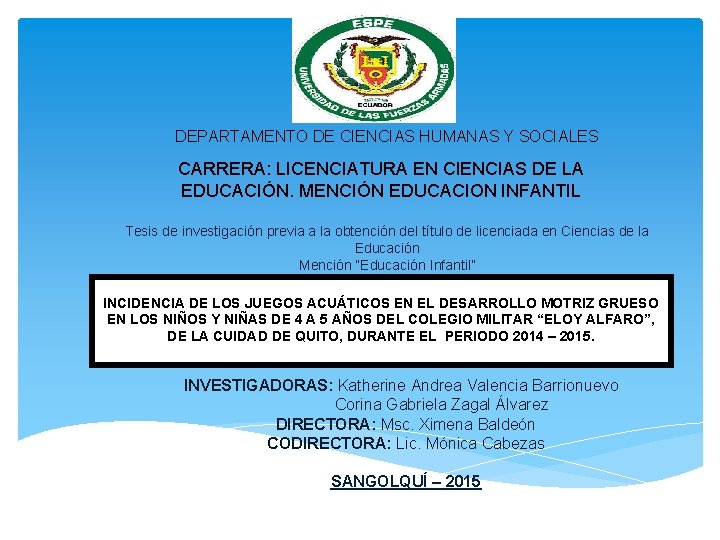 ESPE
UNIVERSIDAD DE LAS FUERZAS ARMADAS
ECUADOR

DEPARTAMENTO DE CIENCIAS HUMANAS Y SOCIALES

CARRERA: LICENCIATURA EN CIENCIAS DE LA EDUCACIÓN. MENCIÓN EDUCACION INFANTIL

Tesis de investigación previa a la obtención del título de licenciada en Ciencias de la Educación
Mención "Educación Infantil"

INCIDENCIA DE LOS JUEGOS ACUÁTICOS EN EL DESARROLLO MOTRIZ GRUESO EN LOS NIÑOS Y NIÑAS DE 4 A 5 AÑOS DEL COLEGIO MILITAR “ELOY ALFARO”, DE LA CUIDAD DE QUITO, DURANTE EL PERIODO 2014 – 2015.

INVESTIGADORAS: Katherine Andrea Valencia Barrionuevo
Corina Gabriela Zagal Álvarez
DIRECTORA: Msc. Ximena Baldeón
CODIRECTORA: Lic. Mónica Cabezas

SANGOLQUÍ – 2015